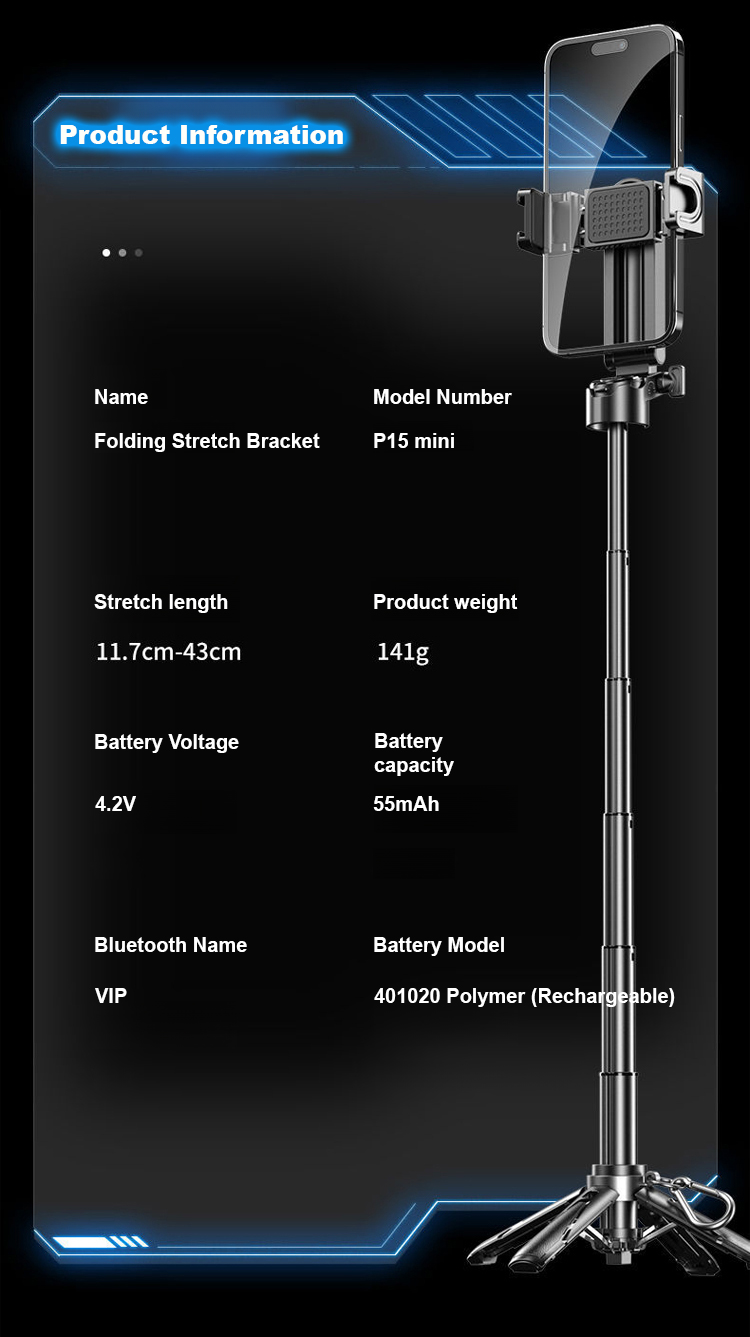 Product Information

Name

Folding Stretch Bracket

Model Number

P15 mini

Stretch length

11.7cm-43cm

Product weight

141g

Battery Voltage

4.2V

Battery capacity

55mAh

Bluetooth Name

VIP

Battery Model

401020 Polymer (Rechargeable)